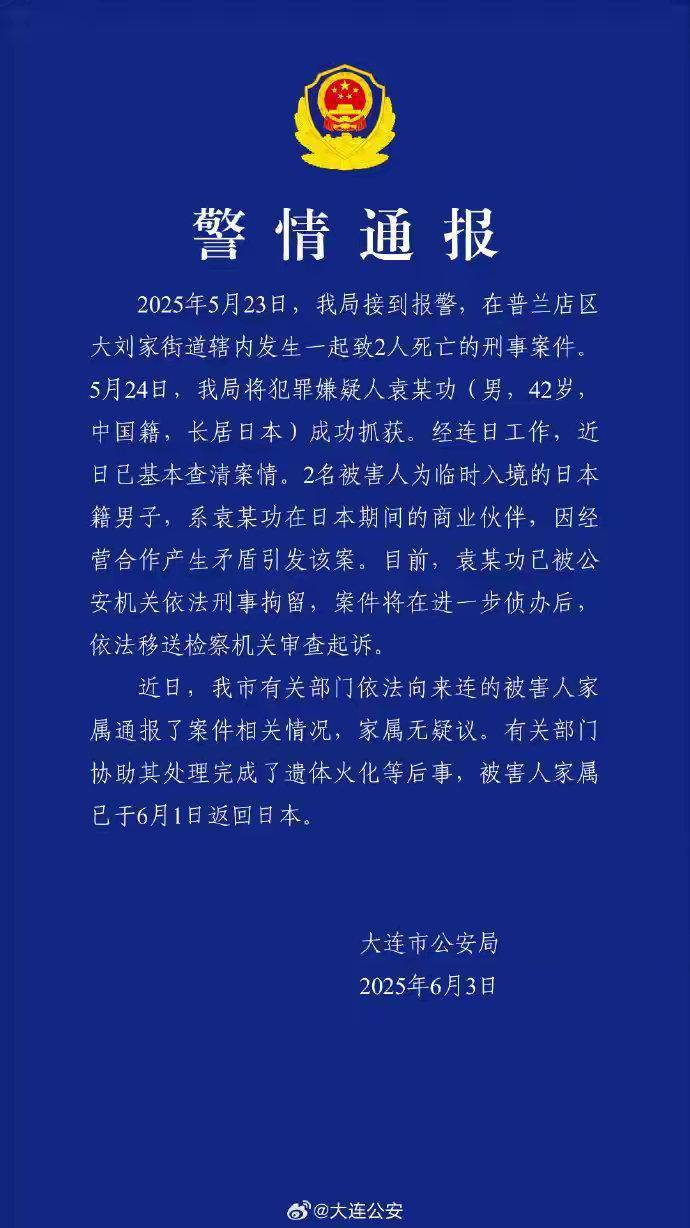 警情通报

2025年5月23日，我局接到报警，在普兰店区大刘家街道辖内发生一起致2人死亡的刑事案件。5月24日，我局将犯罪嫌疑人袁某功（男，42岁，中国籍，长居日本）成功抓获。经连日工作，近日已基本查清案情。2名被害人为临时入境的日本籍男子，系袁某功在日本期间的商业伙伴，因经营合作产生矛盾引发该案。目前，袁某功已被公安机关依法刑事拘留，案件将在进一步侦办后，依法移送检察机关审查起诉。

近日，我市有关部门依法向来连的被害人家属通报了案件相关情况，家属无疑议。有关部门协助其处理完成了遗体火化等后事，被害人家属已于6月1日返回日本。

大连市公安局
2025年6月3日

@大连公安